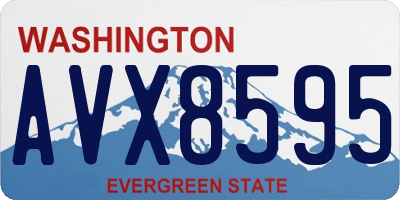 WASHINGTON
AVX8595
EVERGREEN STATE